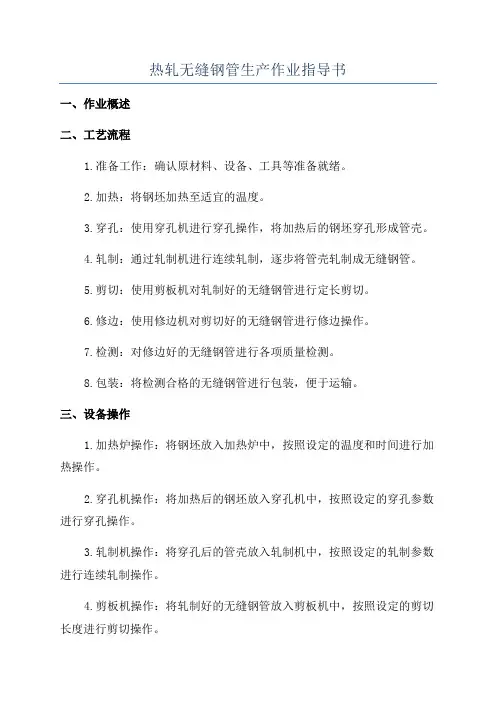 热轧无缝钢管生产作业指导书

一、作业概述

二、工艺流程

1.准备工作：确认原材料、设备、工具等准备就绪。

2.加热：将钢坯加热至适宜的温度。

3.穿孔：使用穿孔机进行穿孔操作，将加热后的钢坯穿孔形成管壳。

4.轧制：通过轧制机进行连续轧制，逐步将管壳轧制成无缝钢管。

5.剪切：使用剪板机对轧制好的无缝钢管进行定长剪切。

6.修边：使用修边机对剪切好的无缝钢管进行修边操作。

7.检测：对修边好的无缝钢管进行各项质量检测。

8.包装：将检测合格的无缝钢管进行包装，便于运输。

三、设备操作

1.加热炉操作：将钢坯放入加热炉中，按照设定的温度和时间进行加热操作。

2.穿孔机操作：将加热后的钢坯放入穿孔机中，按照设定的穿孔参数进行穿孔操作。

3.轧制机操作：将穿孔后的管壳放入轧制机中，按照设定的轧制参数进行连续轧制操作。

4.剪板机操作：将轧制好的无缝钢管放入剪板机中，按照设定的剪切长度进行剪切操作。